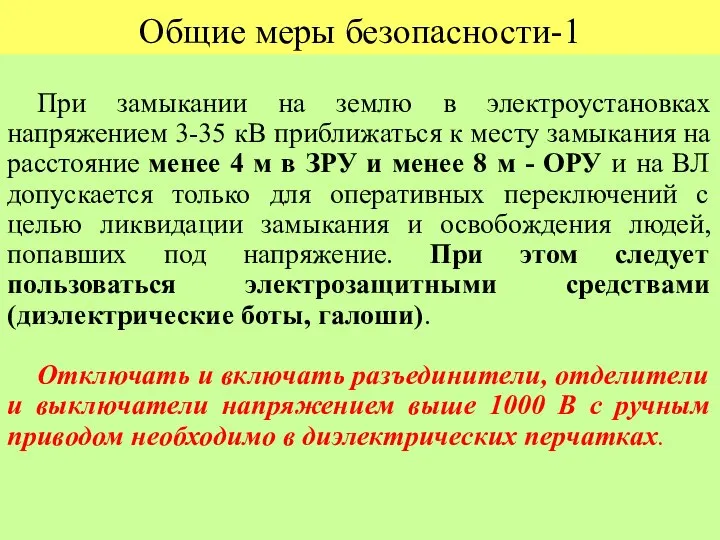 Общие меры безопасности-1

При замыкании на землю в электроустановках напряжением 3-35 кВ приближаться к месту замыкания на расстояние менее 4 м в ЗРУ и менее 8 м - ОРУ и на ВЛ допускается только для оперативных переключений с целью ликвидации замыкания и освобождения людей, попавших под напряжение. При этом следует пользоваться электрозащитными средствами (диэлектрические боты, галоши).

Отключать и включать разъединители, отделители и выключатели напряжением выше 1000 В с ручным приводом необходимо в диэлектрических перчатках.